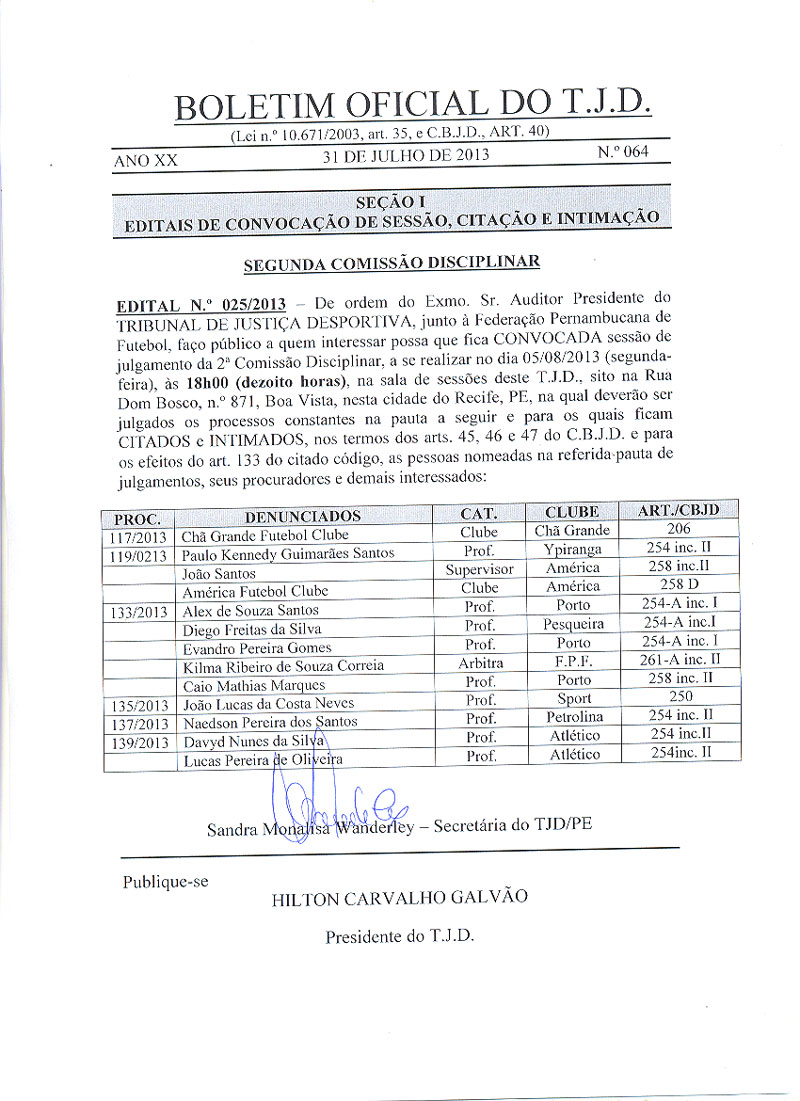 BOLETIM OFICIAL DO T.J.D.

(Lei n.º 10.671/2003, art. 35, e C.B.J.D., ART. 40)

ANO XX 31 DE JULHO DE 2013 N.º 064

SEÇÃO I
EDITAIS DE CONVOCAÇÃO DE SESSÃO, CITAÇÃO E INTIMAÇÃO

SEGUNDA COMISSÃO DISCIPLINAR

EDITAL N.º 025/2013 – De ordem do Exmo. Sr. Auditor Presidente do TRIBUNAL DE JUSTIÇA DESPORTIVA, junto à Federação Pernambucana de Futebol, faço público a quem interessar possa que fica CONVOCADA sessão de julgamento da 2ª Comissão Disciplinar, a se realizar no dia 05/08/2013 (segunda-feira), às 18h00 (dezoito horas), na sala de sessões deste T.J.D., sito na Rua Dom Bosco, n.º 871, Boa Vista, nesta cidade do Recife, PE, na qual deverão ser julgados os processos constantes na pauta a seguir e para os quais ficam CITADOS e INTIMADOS, nos termos dos arts. 45, 46 e 47 do C.B.J.D. e para os efeitos do art. 133 do citado código, as pessoas nomeadas na referida pauta de julgamentos, seus procuradores e demais interessados:

| PROC. | DENUNCIADOS | CAT. | CLUBE | ART./CBJD |
|---|---|---|---|---|
| 117/2013 | Chã Grande Futebol Clube | Clube | Chã Grande | 206 |
| 119/0213 | Paulo Kennedy Guimarães Santos | Prof. | Ypiranga | 254 inc. II |
| | João Santos | Supervisor | América | 258 inc.II |
| | América Futebol Clube | Clube | América | 258 D |
| 133/2013 | Alex de Souza Santos | Prof. | Porto | 254-A inc. I |
| | Diego Freitas da Silva | Prof. | Pesqueira | 254-A inc.I |
| | Evandro Pereira Gomes | Prof. | Porto | 254-A inc. I |
| | Kilma Ribeiro de Souza Correia | Arbitra | F.P.F. | 261-A inc. II |
| | Caio Mathias Marques | Prof. | Porto | 258 inc. II |
| 135/2013 | João Lucas da Costa Neves | Prof. | Sport | 250 |
| 137/2013 | Naedson Pereira dos Santos | Prof. | Petrolina | 254 inc. II |
| 139/2013 | Davyd Nunes da Silva | Prof. | Atlético | 254 inc.II |
| | Lucas Pereira de Oliveira | Prof. | Atlético | 254inc. II |

Sandra Monalisa Wanderley – Secretária do TJD/PE

Publique-se

HILTON CARVALHO GALVÃO

Presidente do T.J.D.